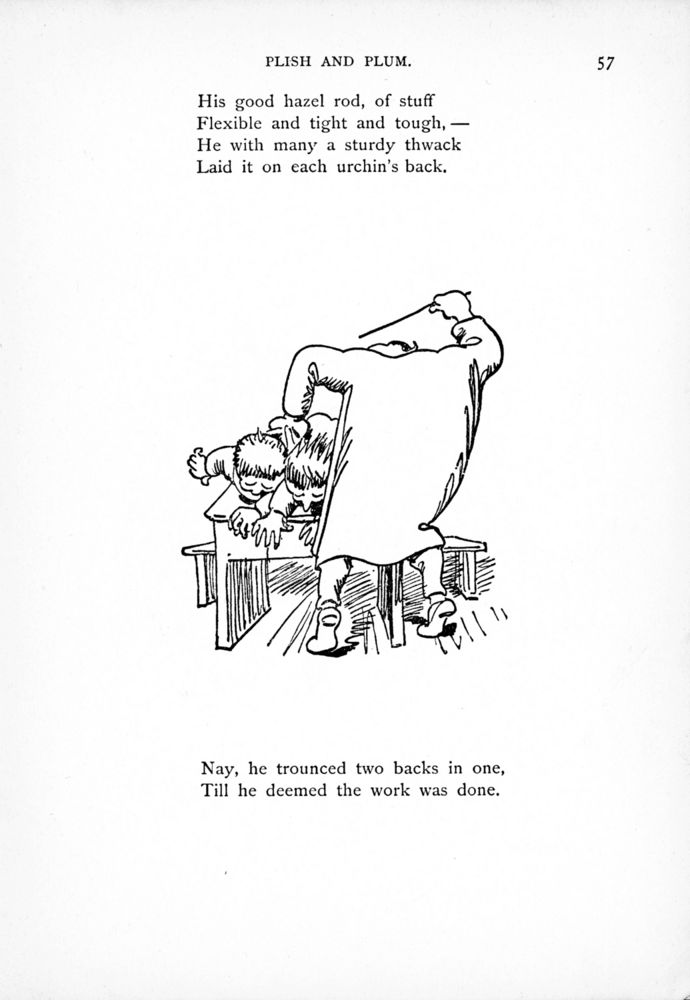 PLISH AND PLUM. 57

His good hazel rod, of stuff
Flexible and tight and tough, —
He with many a sturdy thwack
Laid it on each urchin's back.

Nay, he trounced two backs in one,
Till he deemed the work was done.